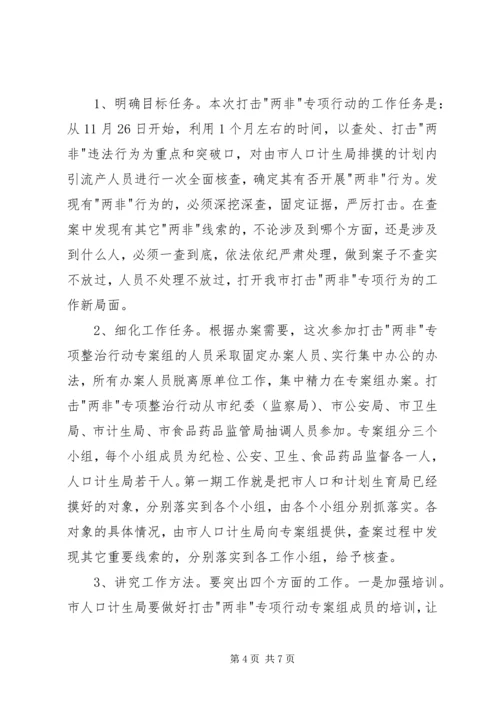 1、明确目标任务。本次打击"两非"专项行动的工作任务是：从11月26日开始，利用1个月左右的时间，以查处、打击"两非"违法行为为重点和突破口，对由市人口计生局排摸的计划内引流产人员进行一次全面核查，确定其有否开展"两非"行为。发现有"两非"行为的，必须深挖深查，固定证据，严厉打击。在查案中发现有其它"两非"线索的，不论涉及到哪个方面，还是涉及到什么人，必须一查到底，依法依纪严肃处理，做到案子不查实不放过，人员不处理不放过，打开我市打击"两非"专项行为的工作新局面。

2、细化工作任务。根据办案需要，这次参加打击"两非"专项整治行动专案组的人员采取固定办案人员、实行集中办公的办法，所有办案人员脱离原单位工作，集中精力在专案组办案。打击"两非"专项整治行动从市纪委（监察局）、市公安局、市卫生局、市计生局、市食品药品监管局抽调人员参加。专案组分三个小组，每个小组成员为纪检、公安、卫生、食品药品监督各一人，人口计生局若干人。第一期工作就是把市人口和计划生育局已经摸好的对象，分别落实到各个小组，由各个小组分别抓落实。各对象的具体情况，由市人口计生局向专案组提供，查案过程中发现其它重要线索的，分别落实到各工作小组，给予核查。

3、讲究工作方法。要突出四个方面的工作。一是加强培训。市人口计生局要做好打击"两非"专项行动专案组成员的培训，让

第4页 共7页